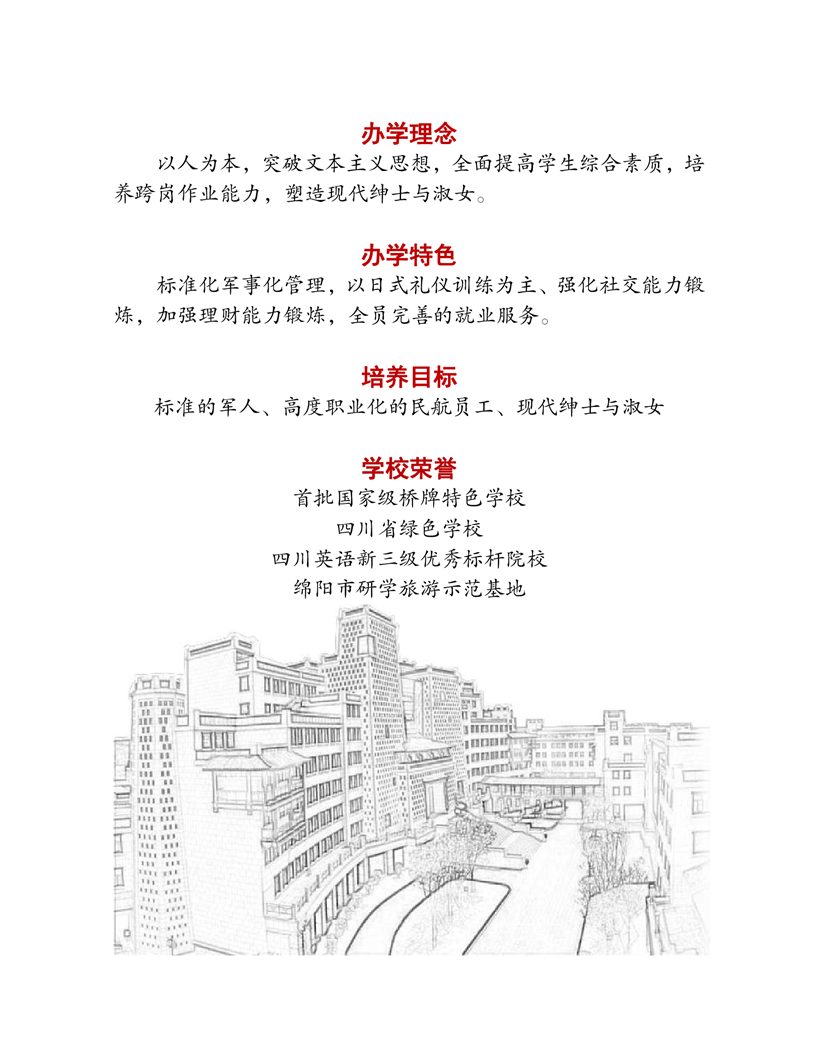 办学理念

以人为本，突破文本主义思想，全面提高学生综合素质，培养跨岗作业能力，塑造现代绅士与淑女。

办学特色

标准化军事化管理，以日式礼仪训练为主、强化社交能力锻炼，加强理财能力锻炼，全员完善的就业服务。

培养目标

标准的军人、高度职业化的民航员工、现代绅士与淑女

学校荣誉

首批国家级桥牌特色学校

四川省绿色学校

四川英语新三级优秀标杆院校

绵阳市研学旅游示范基地